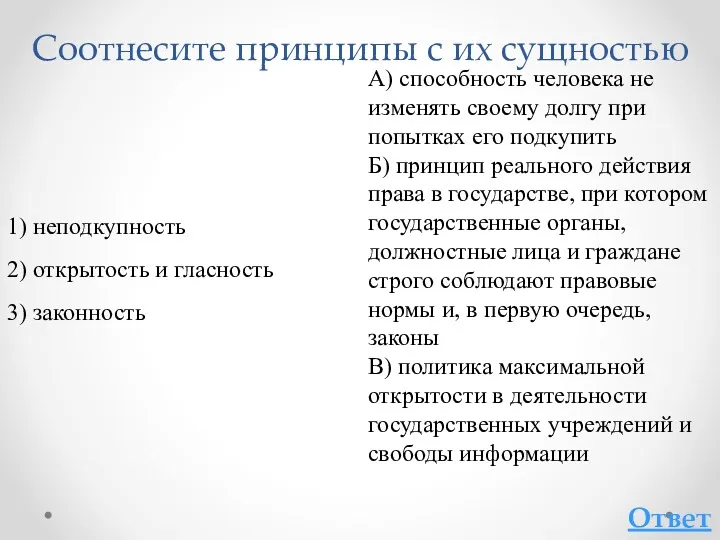 Соотнесите принципы с их сущностью

1) неподкупность

2) открытость и гласность

3) законность

А) способность человека не изменять своему долгу при попытках его подкупить
Б) принцип реального действия права в государстве, при котором государственные органы, должностные лица и граждане строго соблюдают правовые нормы и, в первую очередь, законы
В) политика максимальной открытости в деятельности государственных учреждений и свободы информации

Ответ